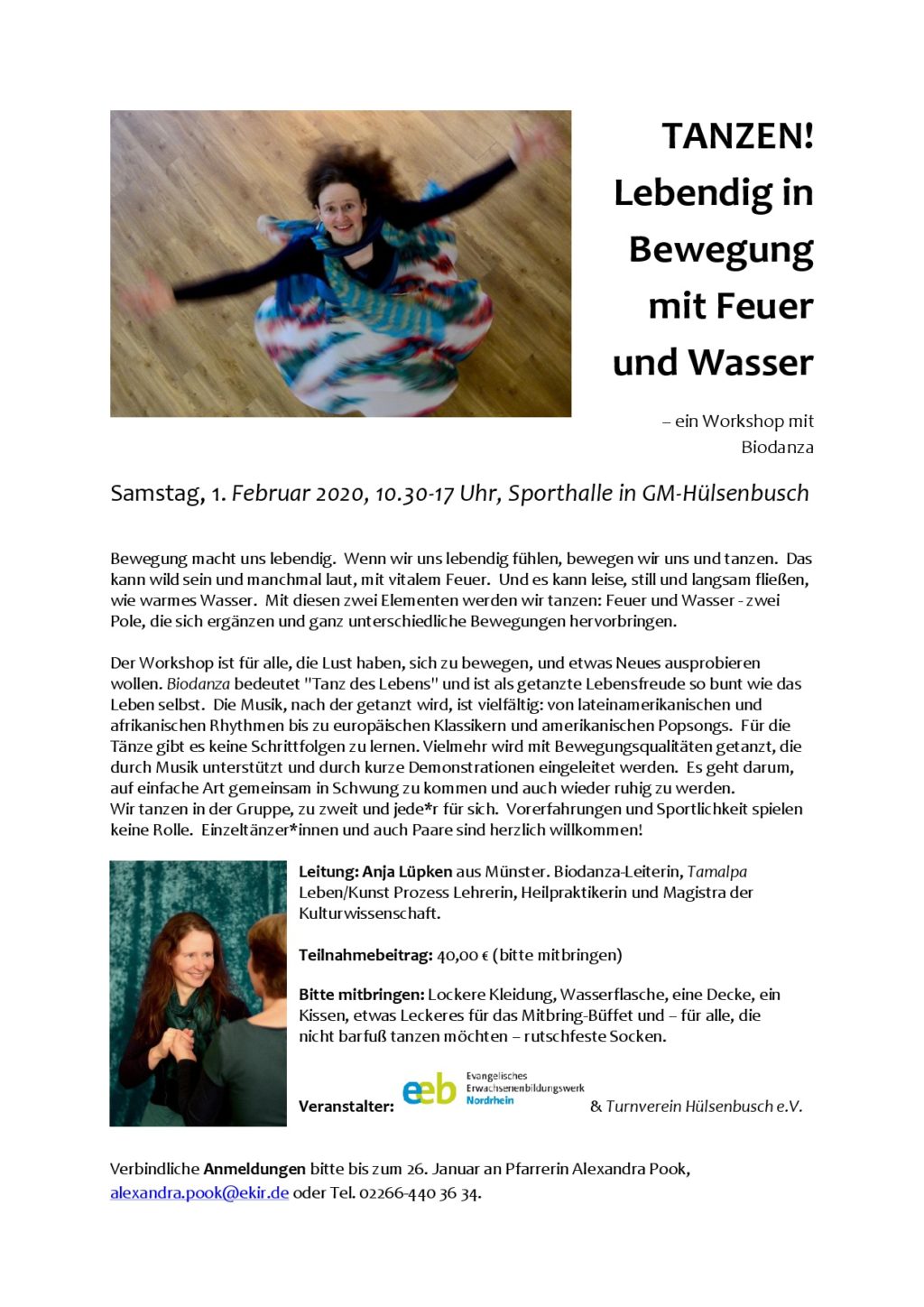 TANZEN!
Lebendig in Bewegung mit Feuer und Wasser

– ein Workshop mit Biodanza

Samstag, 1. Februar 2020, 10.30-17 Uhr, Sporthalle in GM-Hülsenbusch

Bewegung macht uns lebendig. Wenn wir uns lebendig fühlen, bewegen wir uns und tanzen. Das kann wild sein und manchmal laut, mit vitalem Feuer. Und es kann leise, still und langsam fließen, wie warmes Wasser. Mit diesen zwei Elementen werden wir tanzen: Feuer und Wasser - zwei Pole, die sich ergänzen und ganz unterschiedliche Bewegungen hervorbringen.

Der Workshop ist für alle, die Lust haben, sich zu bewegen, und etwas Neues ausprobieren wollen. Biodanza bedeutet "Tanz des Lebens" und ist als getanzte Lebensfreude so bunt wie das Leben selbst. Die Musik, nach der getanzt wird, ist vielfältig: von lateinamerikanischen und afrikanischen Rhythmen bis zu europäischen Klassikern und amerikanischen Popsongs. Für die Tänze gibt es keine Schrittfolgen zu lernen. Vielmehr wird mit Bewegungsqualitäten getanzt, die durch Musik unterstützt und durch kurze Demonstrationen eingeleitet werden. Es geht darum, auf einfache Art gemeinsam in Schwung zu kommen und auch wieder ruhig zu werden.
Wir tanzen in der Gruppe, zu zweit und jede*r für sich. Vorerfahrungen und Sportlichkeit spielen keine Rolle. Einzeltänzer*innen und auch Paare sind herzlich willkommen!

Leitung: Anja Lüpken aus Münster. Biodanza-Leiterin, Tamalpa Leben/Kunst Prozess Lehrerin, Heilpraktikerin und Magistra der Kulturwissenschaft.

Teilnahmebeitrag: 40,00 € (bitte mitbringen)

Bitte mitbringen: Lockere Kleidung, Wasserflasche, eine Decke, ein Kissen, etwas Leckeres für das Mitbring-Büffet und – für alle, die nicht barfuß tanzen möchten – rutschfeste Socken.

Veranstalter: eeb Evangelisches Erwachsenenbildungswerk Nordrhein & Turnverein Hülsenbusch e.V.

Verbindliche Anmeldungen bitte bis zum 26. Januar an Pfarrerin Alexandra Pook, alexandra.pook@ekir.de oder Tel. 02266-440 36 34.